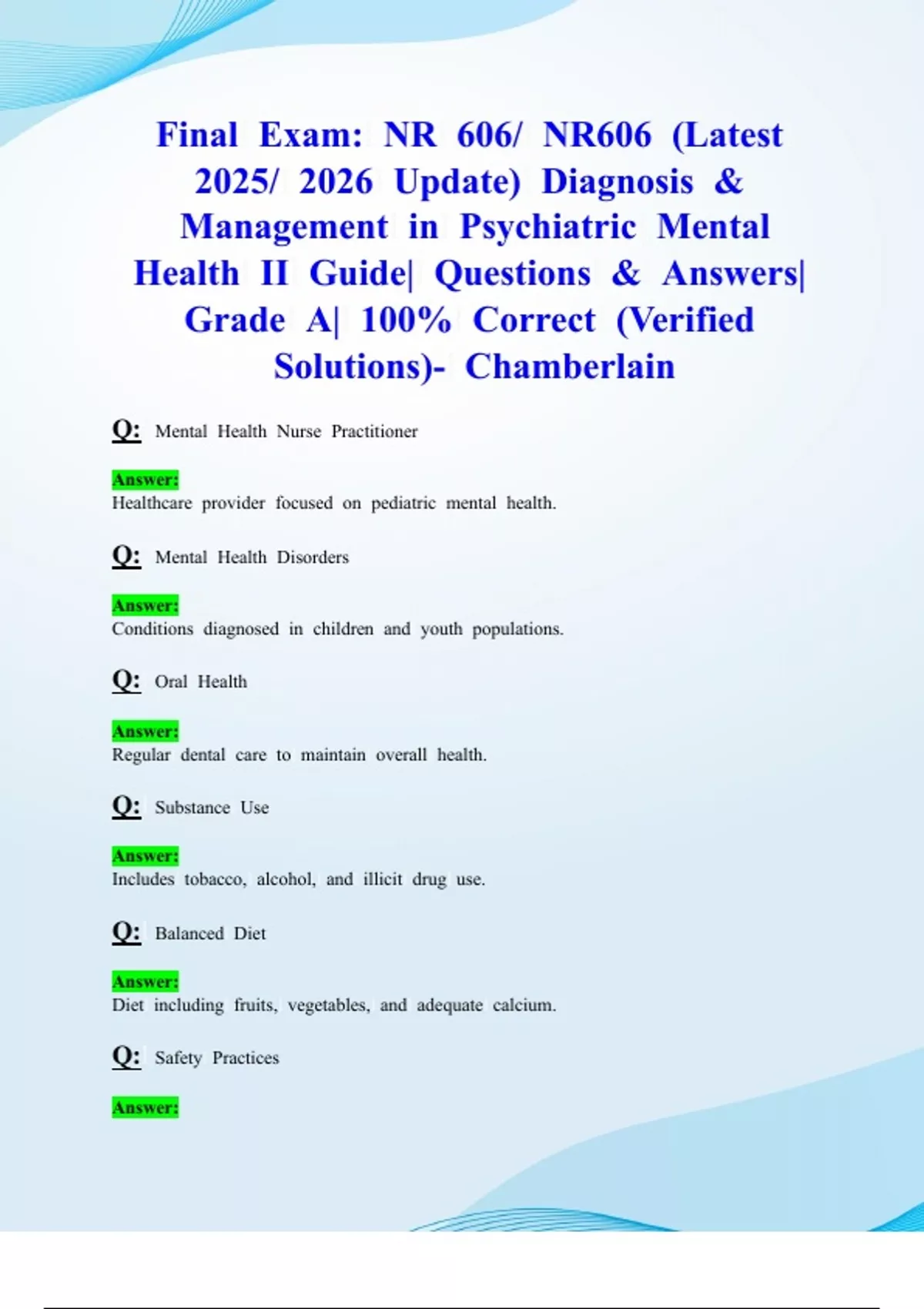 Final Exam: NR 606/ NR606 (Latest 2025/ 2026 Update) Diagnosis & Management in Psychiatric Mental Health II Guide| Questions & Answers| Grade A| 100% Correct (Verified Solutions)- Chamberlain

Q: Mental Health Nurse Practitioner

Answer:
Healthcare provider focused on pediatric mental health.

Q: Mental Health Disorders

Answer:
Conditions diagnosed in children and youth populations.

Q: Oral Health

Answer:
Regular dental care to maintain overall health.

Q: Substance Use

Answer:
Includes tobacco, alcohol, and illicit drug use.

Q: Balanced Diet

Answer:
Diet including fruits, vegetables, and adequate calcium.

Q: Safety Practices

Answer: